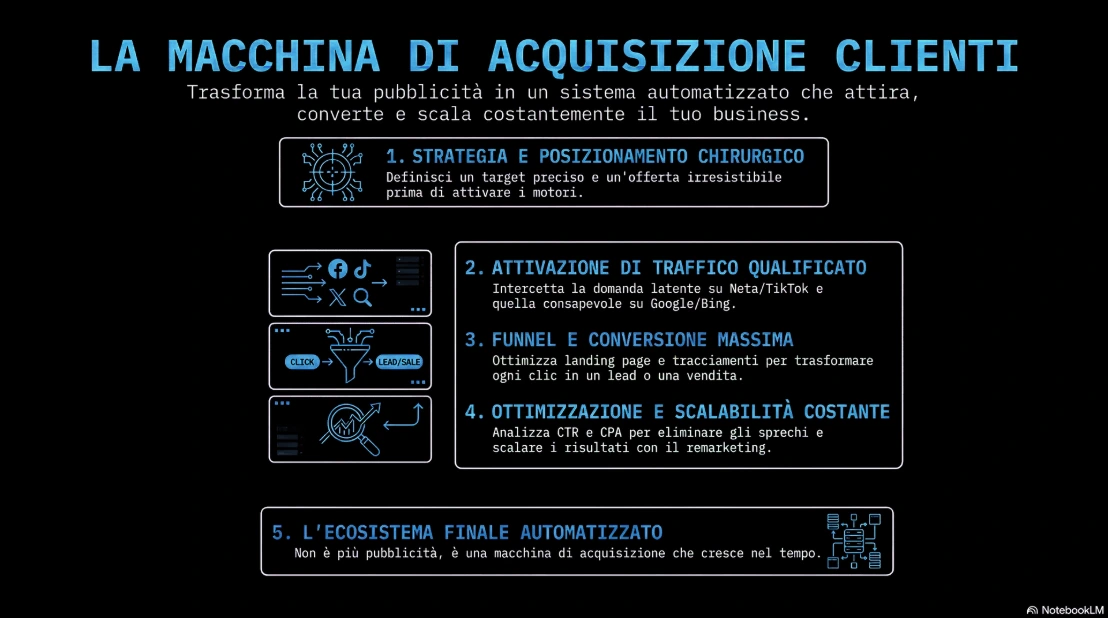 LA MACCHINA DI ACQUISIZIONE CLIENTI

Trasforma la tua pubblicità in un sistema automatizzato che attira, converte e scala costantemente il tuo business.

1. STRATEGIA E POSIZIONAMENTO CHIRURGICO

Definisci un target preciso e un'offerta irresistibile prima di attivare i motori.

CLICK

LEAD/SALE

2. ATTIVAZIONE DI TRAFFICO QUALIFICATO

Intercetta la domanda latente su Neta/TikTok e quella consapevole su Google/Bing.

3. FUNNEL E CONVERSIONE MASSIMA

Ottimizza landing page e tracciamenti per trasformare ogni clic in un lead o una vendita.

4. OTTIMIZZAZIONE E SCALABILITÀ COSTANTE

Analizza CTR e CPA per eliminare gli sprechi e scalare i risultati con il remarketing.

5. L'ECOSISTEMA FINALE AUTOMATIZZATO

Non è più pubblicità, è una macchina di acquisizione che cresce nel tempo.

NotebookLM